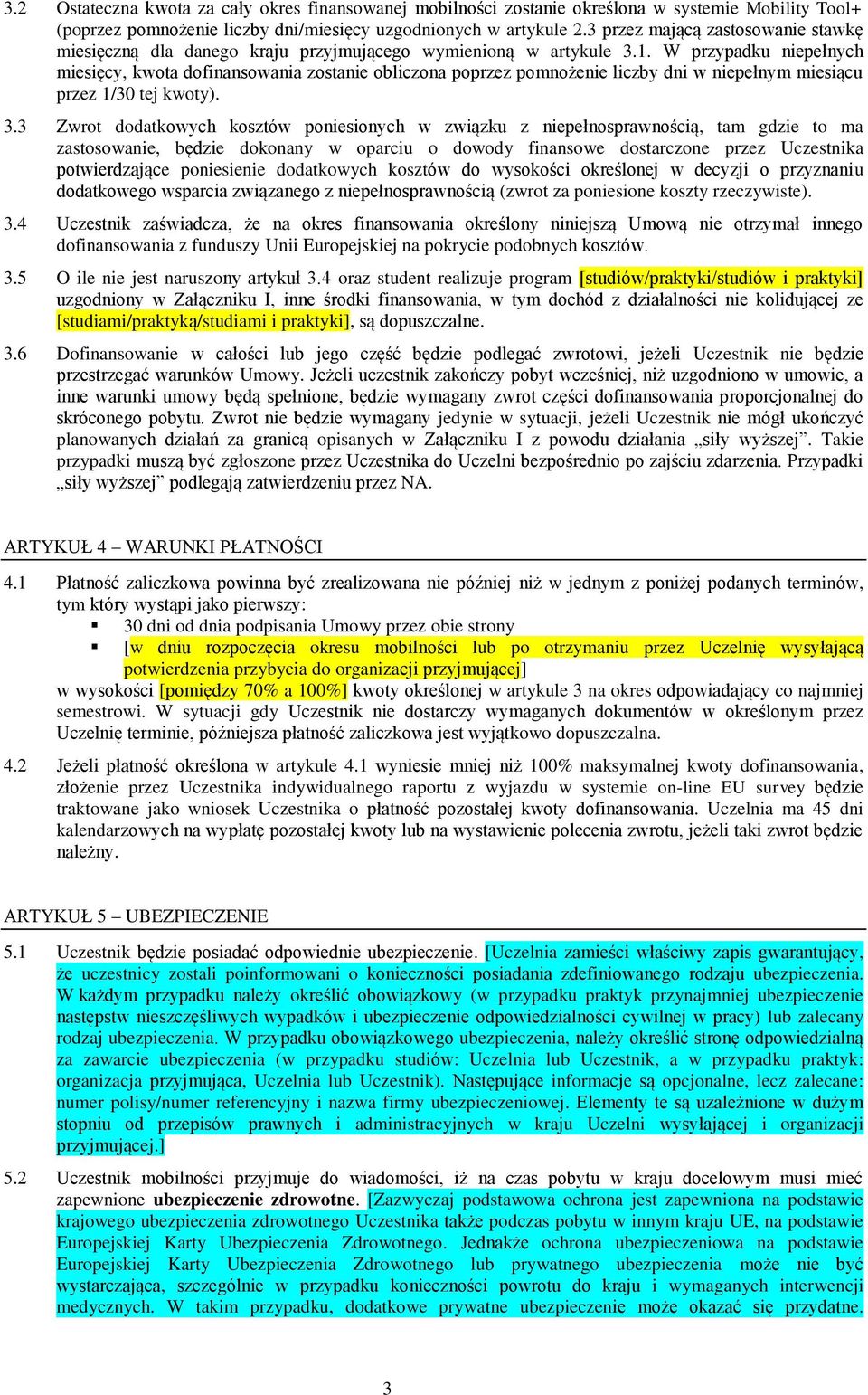 3.2 Ostateczna kwota za cały okres finansowanej mobilności zostanie określona w systemie Mobility Tool+ (poprzez pomnożenie liczby dni/miesięcy uzgodnionych w artykule 2.3 przez mającą zastosowanie stawkę miesięczną dla danego kraju przyjmującego wymienioną w artykule 3.1. W przypadku niepełnych miesięcy, kwota dofinansowania zostanie obliczona poprzez pomnożenie liczby dni w niepełnym miesiącu przez 1/30 tej kwoty).

3.3 Zwrot dodatkowych kosztów poniesionych w związku z niepełnosprawnością, tam gdzie to ma zastosowanie, będzie dokonany w oparciu o dowody finansowe dostarczone przez Uczestnika potwierdzające poniesienie dodatkowych kosztów do wysokości określonej w decyzji o przyznaniu dodatkowego wsparcia związanego z niepełnosprawnością (zwrot za poniesione koszty rzeczywiste).

3.4 Uczestnik zaświadcza, że na okres finansowania określony niniejszą Umową nie otrzymał innego dofinansowania z funduszy Unii Europejskiej na pokrycie podobnych kosztów.

3.5 O ile nie jest naruszony artykuł 3.4 oraz student realizuje program [studiów/praktyki/studiów i praktyki] uzgodniony w Załączniku I, inne środki finansowania, w tym dochód z działalności nie kolidującej ze [studiami/praktyką/studiami i praktyki], są dopuszczalne.

3.6 Dofinansowanie w całości lub jego część będzie podlegać zwrotowi, jeżeli Uczestnik nie będzie przestrzegać warunków Umowy. Jeżeli uczestnik zakończy pobyt wcześniej, niż uzgodniono w umowie, a inne warunki umowy będą spełnione, będzie wymagany zwrot części dofinansowania proporcjonalnej do skróconego pobytu. Zwrot nie będzie wymagany jedynie w sytuacji, jeżeli Uczestnik nie mógł ukończyć planowanych działań za granicą opisanych w Załączniku I z powodu działania „siły wyższej”. Takie przypadki muszą być zgłoszone przez Uczestnika do Uczelni bezpośrednio po zajściu zdarzenia. Przypadki „siły wyższej” podlegają zatwierdzeniu przez NA.

ARTYKUŁ 4 – WARUNKI PŁATNOŚCI

4.1 Płatność zaliczkowa powinna być zrealizowana nie później niż w jednym z poniżej podanych terminów, tym który wystąpi jako pierwszy:
▪ 30 dni od dnia podpisania Umowy przez obie strony
▪ [w dniu rozpoczęcia okresu mobilności lub po otrzymaniu przez Uczelnię wysyłającą potwierdzenia przybycia do organizacji przyjmującej]
w wysokości [pomiędzy 70% a 100%] kwoty określonej w artykule 3 na okres odpowiadający co najmniej semestrowi. W sytuacji gdy Uczestnik nie dostarczy wymaganych dokumentów w określonym przez Uczelnię terminie, późniejsza płatność zaliczkowa jest wyjątkowo dopuszczalna.

4.2 Jeżeli płatność określona w artykule 4.1 wyniesie mniej niż 100% maksymalnej kwoty dofinansowania, złożenie przez Uczestnika indywidualnego raportu z wyjazdu w systemie on-line EU survey będzie traktowane jako wniosek Uczestnika o płatność pozostałej kwoty dofinansowania. Uczelnia ma 45 dni kalendarzowych na wypłatę pozostałej kwoty lub na wystawienie polecenia zwrotu, jeżeli taki zwrot będzie należny.

ARTYKUŁ 5 – UBEZPIECZENIE

5.1 Uczestnik będzie posiadać odpowiednie ubezpieczenie. [Uczelnia zamieści właściwy zapis gwarantujący, że uczestnicy zostali poinformowani o konieczności posiadania zdefiniowanego rodzaju ubezpieczenia. W każdym przypadku należy określić obowiązkowy (w przypadku praktyk przynajmniej ubezpieczenie następstw nieszczęśliwych wypadków i ubezpieczenie odpowiedzialności cywilnej w pracy) lub zalecany rodzaj ubezpieczenia. W przypadku obowiązkowego ubezpieczenia, należy określić stronę odpowiedzialną za zawarcie ubezpieczenia (w przypadku studiów: Uczelnia lub Uczestnik, a w przypadku praktyk: organizacja przyjmująca, Uczelnia lub Uczestnik). Następujące informacje są opcjonalne, lecz zalecane: numer polisy/numer referencyjny i nazwa firmy ubezpieczeniowej. Elementy te są uzależnione w dużym stopniu od przepisów prawnych i administracyjnych w kraju Uczelni wysyłającej i organizacji przyjmującej.]

5.2 Uczestnik mobilności przyjmuje do wiadomości, iż na czas pobytu w kraju docelowym musi mieć zapewnione ubezpieczenie zdrowotne. [Zazwyczaj podstawowa ochrona jest zapewniona na podstawie krajowego ubezpieczenia zdrowotnego Uczestnika także podczas pobytu w innym kraju UE, na podstawie Europejskiej Karty Ubezpieczenia Zdrowotnego. Jednakże ochrona ubezpieczeniowa na podstawie Europejskiej Karty Ubezpieczenia Zdrowotnego lub prywatnego ubezpieczenia może nie być wystarczająca, szczególnie w przypadku konieczności powrotu do kraju i wymaganych interwencji medycznych. W takim przypadku, dodatkowe prywatne ubezpieczenie może okazać się przydatne.

3